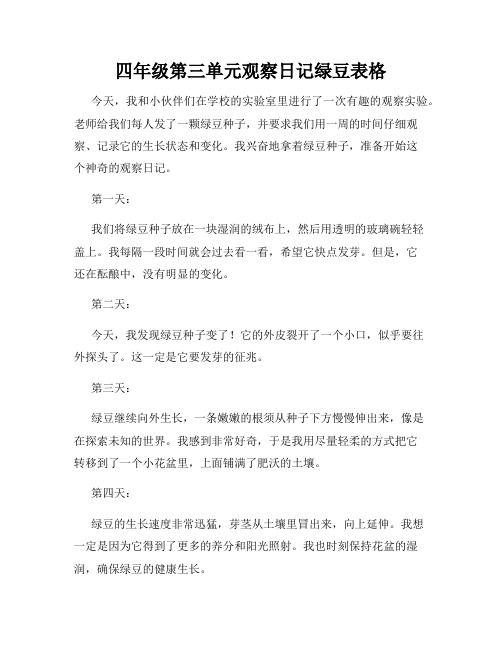 四年级第三单元观察日记绿豆表格

今天，我和小伙伴们在学校的实验室里进行了一次有趣的观察实验。老师给我们每人发了一颗绿豆种子，并要求我们用一周的时间仔细观察、记录它的生长状态和变化。我兴奋地拿着绿豆种子，准备开始这个神奇的观察日记。

第一天：

我们将绿豆种子放在一块湿润的绒布上，然后用透明的玻璃碗轻轻盖上。我每隔一段时间就会过去看一看，希望它快点发芽。但是，它还在酝酿中，没有明显的变化。

第二天：

今天，我发现绿豆种子变了！它的外皮裂开了一个小口，似乎要往外探头了。这一定是它要发芽的征兆。

第三天：

绿豆继续向外生长，一条嫩嫩的根须从种子下方慢慢伸出来，像是在探索未知的世界。我感到非常好奇，于是我用尽量轻柔的方式把它转移到了一个小花盆里，上面铺满了肥沃的土壤。

第四天：

绿豆的生长速度非常迅猛，芽茎从土壤里冒出来，向上延伸。我想一定是因为它得到了更多的养分和阳光照射。我也时刻保持花盆的湿润，确保绿豆的健康生长。